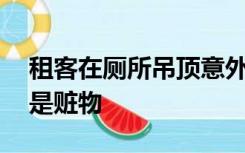 租客在厕所吊顶意外
是赃物